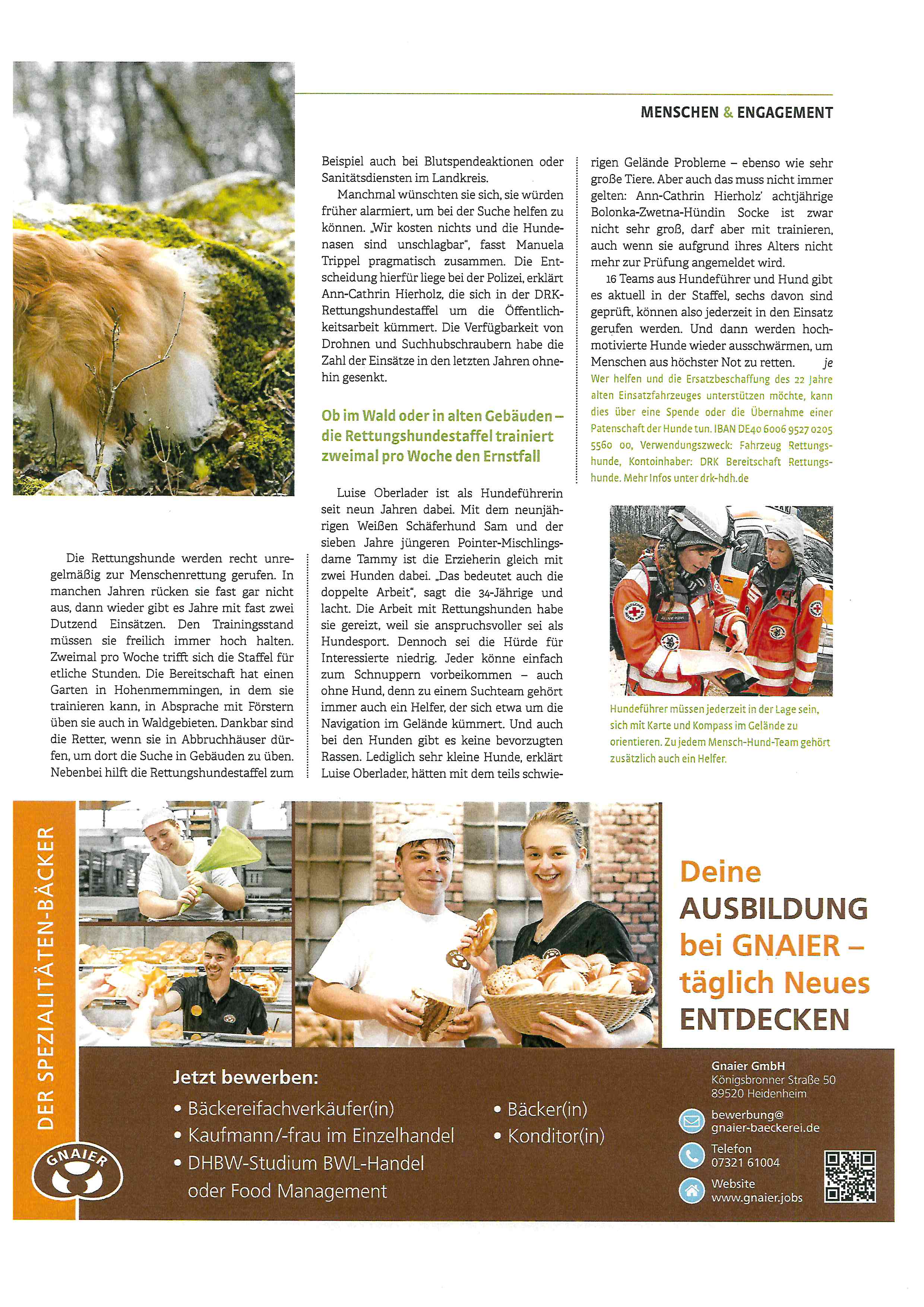 MENSCHEN & ENGAGEMENT

Die Rettungshunde werden recht unregelmäßig zur Menschenrettung gerufen. In manchen Jahren rücken sie fast gar nicht aus, dann wieder gibt es Jahre mit fast zwei Dutzend Einsätzen. Den Trainingsstand müssen sie freilich immer hoch halten. Zweimal pro Woche trifft sich die Staffel für etliche Stunden. Die Bereitschaft hat einen Garten in Hohenmemmingen, in dem sie trainieren kann, in Absprache mit Förstern üben sie auch in Waldgebieten. Dankbar sind die Retter, wenn sie in Abbruchhäuser dürfen, um dort die Suche in Gebäuden zu üben. Nebenbei hilft die Rettungshundestaffel zum Beispiel auch bei Blutspendeaktionen oder Sanitätsdiensten im Landkreis.

Manchmal wünschten sie sich, sie würden früher alarmiert, um bei der Suche helfen zu können. „Wir kosten nichts und die Hundenasen sind unschlagbar", fasst Manuela Trippel pragmatisch zusammen. Die Entscheidung hierfür liege bei der Polizei, erklärt Ann-Cathrin Hierholz, die sich in der DRK-Rettungshundestaffel um die Öffentlichkeitsarbeit kümmert. Die Verfügbarkeit von Drohnen und Suchhubschraubern habe die Zahl der Einsätze in den letzten Jahren ohnehin gesenkt.

Ob im Wald oder in alten Gebäuden – die Rettungshundestaffel trainiert zweimal pro Woche den Ernstfall

Luise Oberlader ist als Hundeführerin seit neun Jahren dabei. Mit dem neunjährigen Weißen Schäferhund Sam und der sieben Jahre jüngeren Pointer-Mischlingsdame Tammy ist die Erzieherin gleich mit zwei Hunden dabei. „Das bedeutet auch die doppelte Arbeit", sagt die 34-Jährige und lacht. Die Arbeit mit Rettungshunden habe sie gereizt, weil sie anspruchsvoller sei als Hundesport. Dennoch sei die Hürde für Interessierte niedrig. Jeder könne einfach zum Schnuppern vorbeikommen – auch ohne Hund, denn zu einem Suchteam gehört immer auch ein Helfer, der sich etwa um die Navigation im Gelände kümmert. Und auch bei den Hunden gibt es keine bevorzugten Rassen. Lediglich sehr kleine Hunde, erklärt Luise Oberlader, hätten mit dem teils schwierigen Gelände Probleme – ebenso wie sehr große Tiere. Aber auch das muss nicht immer gelten: Ann-Cathrin Hierholz' achtjährige Bolonka-Zwetna-Hündin Socke ist zwar nicht sehr groß, darf aber mit trainieren, auch wenn sie aufgrund ihres Alters nicht mehr zur Prüfung angemeldet wird.

16 Teams aus Hundeführer und Hund gibt es aktuell in der Staffel, sechs davon sind geprüft, können also jederzeit in den Einsatz gerufen werden. Und dann werden hochmotivierte Hunde wieder ausschwärmen, um Menschen aus höchster Not zu retten. je

Wer helfen und die Ersatzbeschaffung des 22 Jahre alten Einsatzfahrzeuges unterstützen möchte, kann dies über eine Spende oder die Übernahme einer Patenschaft der Hunde tun. IBAN DE40 6006 9527 0205 5560 00, Verwendungszweck: Fahrzeug Rettungshunde, Kontoinhaber: DRK Bereitschaft Rettungshunde. Mehr Infos unter drk-hdh.de

Hundeführer müssen jederzeit in der Lage sein, sich mit Karte und Kompass im Gelände zu orientieren. Zu jedem Mensch-Hund-Team gehört zusätzlich auch ein Helfer.

DER SPEZIALITÄTEN-BÄCKER

GNAIER

Deine AUSBILDUNG bei GNAIER – täglich Neues ENTDECKEN

Jetzt bewerben:
• Bäckereifachverkäufer(in)
• Kaufmann/-frau im Einzelhandel
• DHBW-Studium BWL-Handel oder Food Management
• Bäcker(in)
• Konditor(in)

Gnaier GmbH
Königsbronner Straße 50
89520 Heidenheim

bewerbung@
gnaier-baeckerei.de

Telefon
07321 61004

Website
www.gnaier.jobs